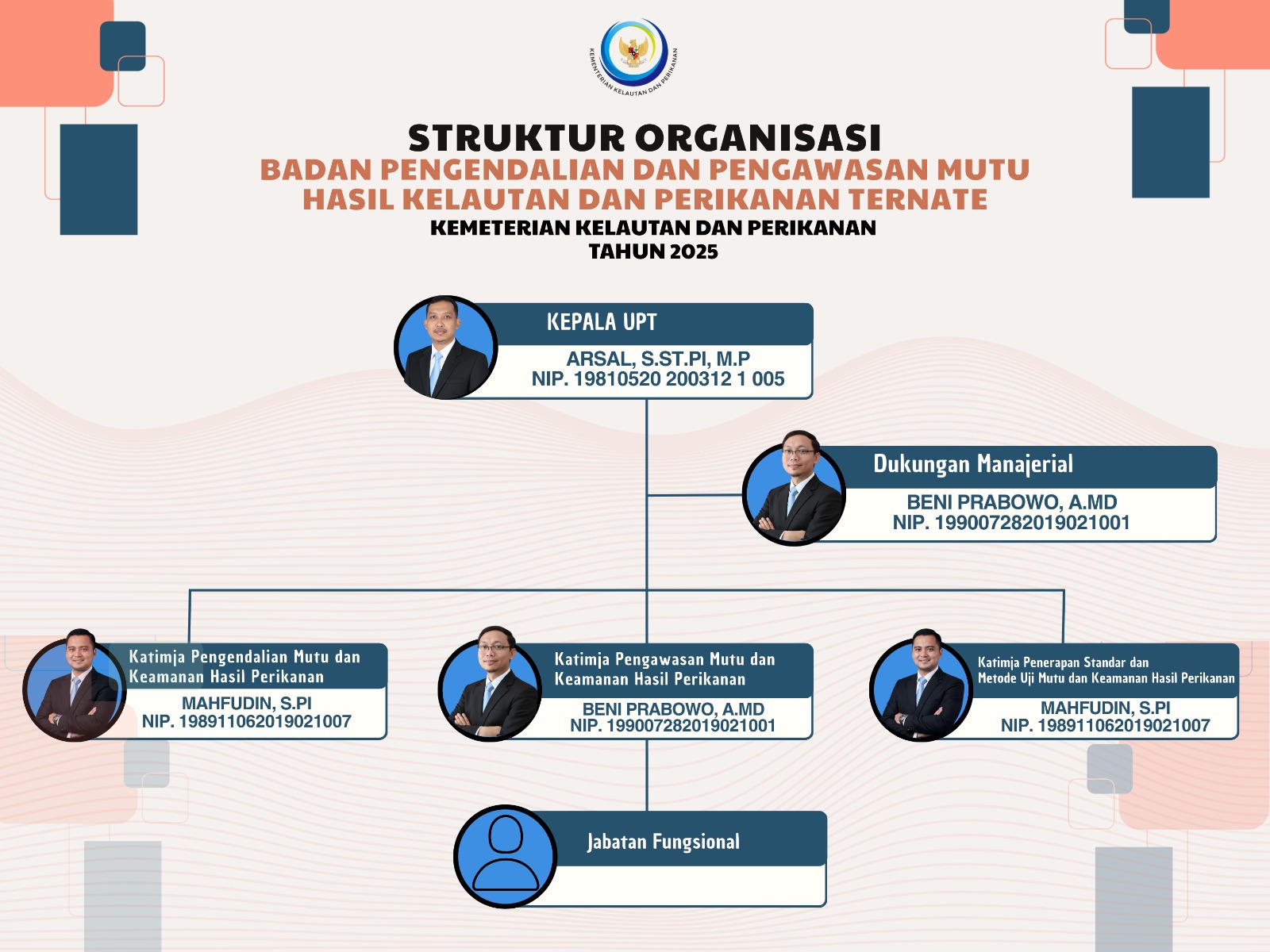 KEMENTERIAN KELAUTAN DAN PERIKANAN

STRUKTUR ORGANISASI
BADAN PENGENDALIAN DAN PENGAWASAN MUTU HASIL KELAUTAN DAN PERIKANAN TERNATE
KEMETERIAN KELAUTAN DAN PERIKANAN
TAHUN 2025

KEPALA UPT
ARSAL, S.ST.PI, M.P
NIP. 19810520 200312 1 005

Dukungan Manajerial
BENI PRABOWO, A.MD
NIP. 199007282019021001

Katimja Pengendalian Mutu dan Keamanan Hasil Perikanan
MAHFUDIN, S.PI
NIP. 198911062019021007

Katimja Pengawasan Mutu dan Keamanan Hasil Perikanan
BENI PRABOWO, A.MD
NIP. 199007282019021001

Katimja Penerapan Standar dan Metode Uji Mutu dan Keamanan Hasil Perikanan
MAHFUDIN, S.PI
NIP. 198911062019021007

Jabatan Fungsional